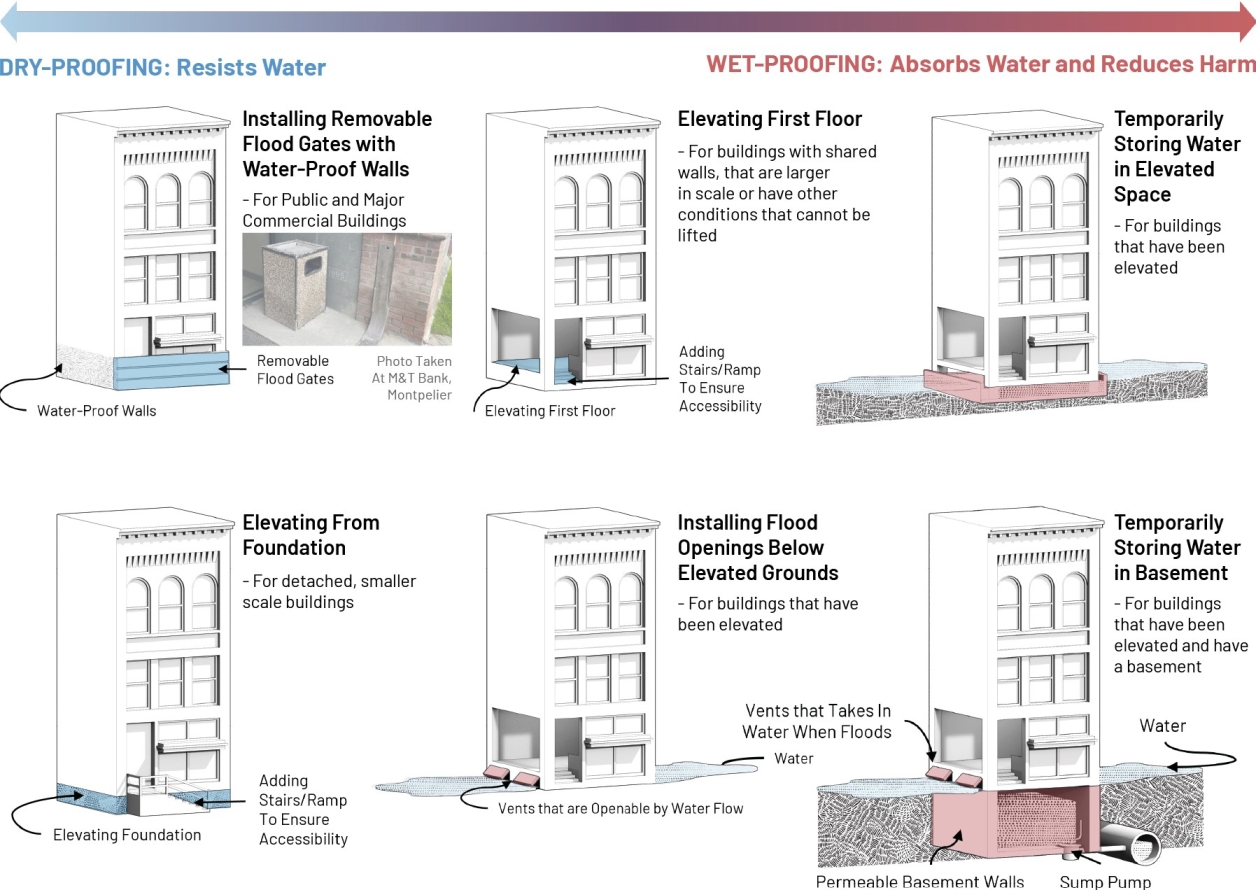 DRY-PROOFING: Resists Water

WET-PROOFING: Absorbs Water and Reduces Harm

Installing Removable Flood Gates with Water-Proof Walls

- For Public and Major Commercial Buildings

Removable Flood Gates

Photo Taken At M&T Bank, Montpelier

Water-Proof Walls

Elevating First Floor

- For buildings with shared walls, that are larger in scale or have other conditions that cannot be lifted

Adding Stairs/Ramp To Ensure Accessibility

Elevating First Floor

Temporarily Storing Water in Elevated Space

- For buildings that have been elevated

Elevating From Foundation

- For detached, smaller scale buildings

Adding Stairs/Ramp To Ensure Accessibility

Elevating Foundation

Installing Flood Openings Below Elevated Grounds

- For buildings that have been elevated

Water

Vents that are Openable by Water Flow

Temporarily Storing Water in Basement

- For buildings that have been elevated and have a basement

Vents that Takes In Water When Floods

Water

Permeable Basement Walls

Sump Pump